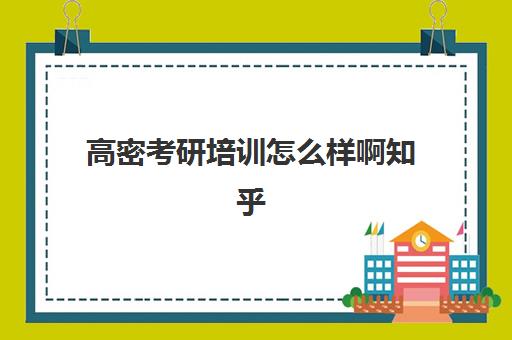 高密考研培训怎么样啊知乎